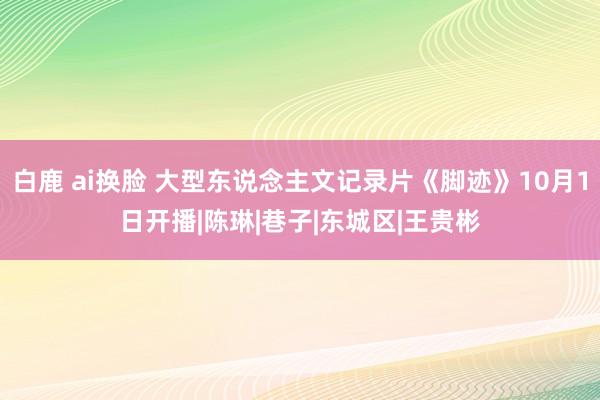 白鹿 ai换脸 大型东说念主文记录片《脚迹》10月1日开播|陈琳|巷子|东城区|王贵彬